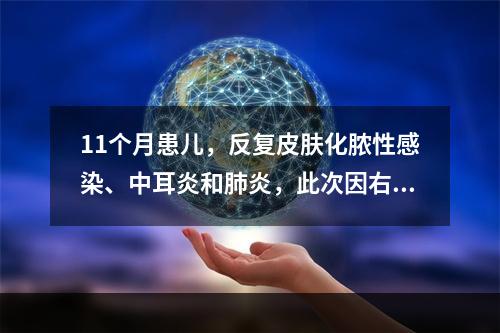 11个月患儿，反复皮肤化脓性感染、中耳炎和肺炎，此次因右...